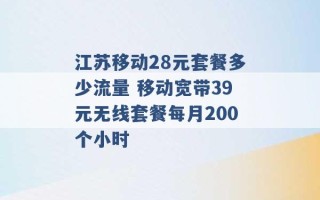 江苏移动28元套餐多少流量 移动宽带39元无线套餐每月200个小时